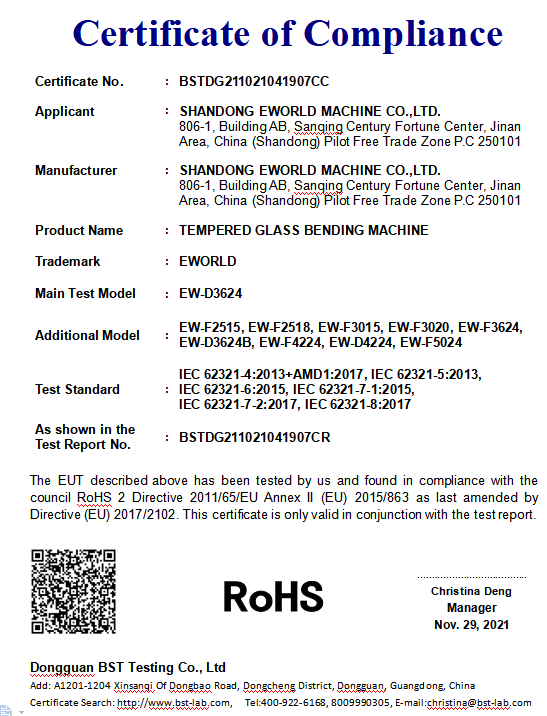 Certificate of Compliance

Certificate No. : BSTDG211021041907CC

Applicant : SHANDONG EWORLD MACHINE CO.,LTD.
806-1, Building AB, Sanqing Century Fortune Center, Jinan Area, China (Shandong) Pilot Free Trade Zone P.C 250101

Manufacturer : SHANDONG EWORLD MACHINE CO.,LTD.
806-1, Building AB, Sanqing Century Fortune Center, Jinan Area, China (Shandong) Pilot Free Trade Zone P.C 250101

Product Name : TEMPERED GLASS BENDING MACHINE

Trademark : EWORLD

Main Test Model : EW-D3624

Additional Model : EW-F2515, EW-F2518, EW-F3015, EW-F3020, EW-F3624, EW-D3624B, EW-F4224, EW-D4224, EW-F5024

Test Standard : IEC 62321-4:2013+AMD1:2017, IEC 62321-5:2013, IEC 62321-6:2015, IEC 62321-7-1:2015, IEC 62321-7-2:2017, IEC 62321-8:2017

As shown in the Test Report No. : BSTDG211021041907CR

The EUT described above has been tested by us and found in compliance with the council RoHS 2 Directive 2011/65/EU Annex II (EU) 2015/863 as last amended by Directive (EU) 2017/2102. This certificate is only valid in conjunction with the test report.

RoHS

Christina Deng
Manager
Nov. 29, 2021

Dongguan BST Testing Co., Ltd
Add: A1201-1204 Xinsanqi Of Dongbao Road, Dongcheng District, Dongguan, Guangdong, China
Certificate Search: http://www.bst-lab.com, Tel:400-922-6168, 8009990305, E-mail:christina@bst-lab.com